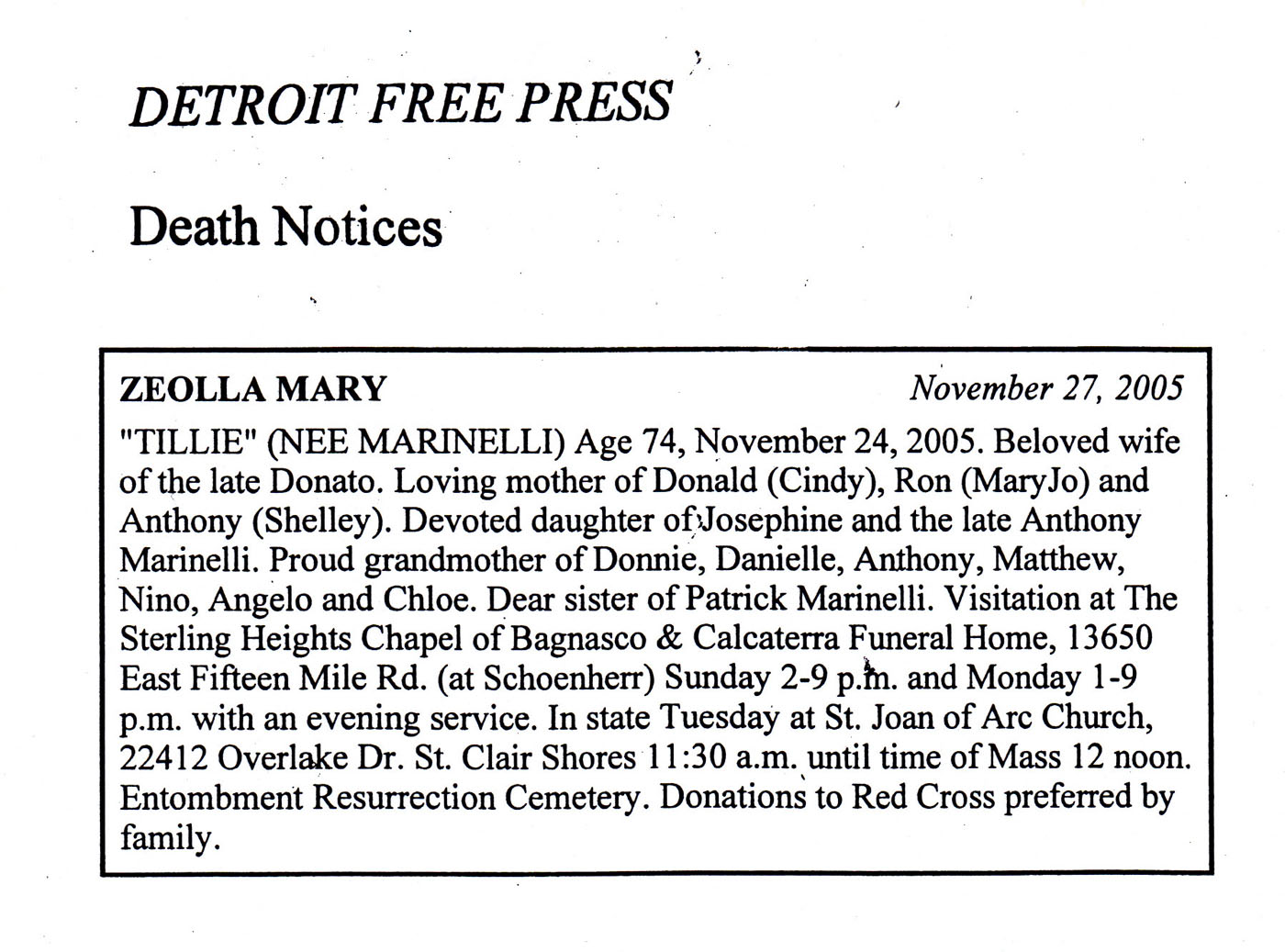 DETROIT FREE PRESS

Death Notices

ZEOLLA MARY

November 27, 2005

"TILLIE" (NEE MARINELLI) Age 74, November 24, 2005. Beloved wife of the late Donato. Loving mother of Donald (Cindy), Ron (MaryJo) and Anthony (Shelley). Devoted daughter of Josephine and the late Anthony Marinelli. Proud grandmother of Donnie, Danielle, Anthony, Matthew, Nino, Angelo and Chloe. Dear sister of Patrick Marinelli. Visitation at The Sterling Heights Chapel of Bagnasco & Calcaterra Funeral Home, 13650 East Fifteen Mile Rd. (at Schoenherr) Sunday 2-9 p.m. and Monday 1-9 p.m. with an evening service. In state Tuesday at St. Joan of Arc Church, 22412 Overlake Dr. St. Clair Shores 11:30 a.m. until time of Mass 12 noon. Entombment Resurrection Cemetery. Donations to Red Cross preferred by family.